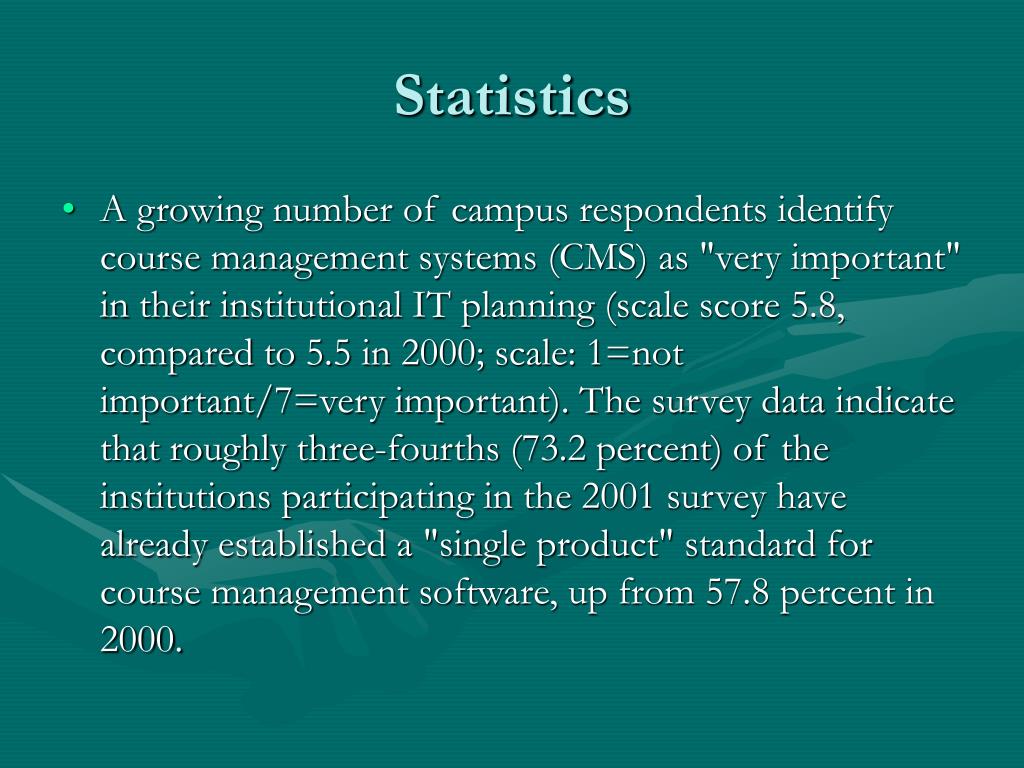 Statistics

• A growing number of campus respondents identify course management systems (CMS) as "very important" in their institutional IT planning (scale score 5.8, compared to 5.5 in 2000; scale: 1=not important/7=very important). The survey data indicate that roughly three-fourths (73.2 percent) of the institutions participating in the 2001 survey have already established a "single product" standard for course management software, up from 57.8 percent in 2000.